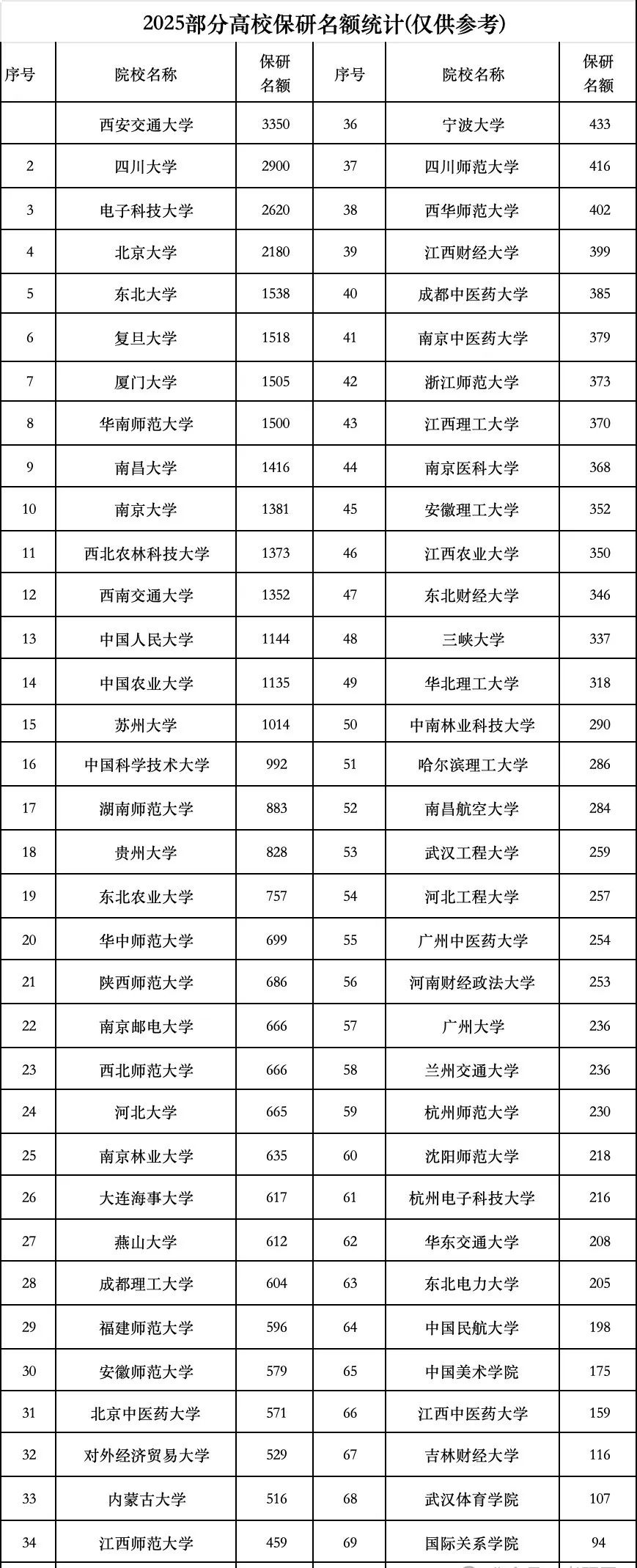 2025部分高校保研名额统计(仅供参考)

| 序号 | 院校名称 | 保研名额 | 序号 | 院校名称 | 保研名额 |
|---|---|---|---|---|---|
|  | 西安交通大学 | 3350 | 36 | 宁波大学 | 433 |
| 2 | 四川大学 | 2900 | 37 | 四川师范大学 | 416 |
| 3 | 电子科技大学 | 2620 | 38 | 西华师范大学 | 402 |
| 4 | 北京大学 | 2180 | 39 | 江西财经大学 | 399 |
| 5 | 东北大学 | 1538 | 40 | 成都中医药大学 | 385 |
| 6 | 复旦大学 | 1518 | 41 | 南京中医药大学 | 379 |
| 7 | 厦门大学 | 1505 | 42 | 浙江师范大学 | 373 |
| 8 | 华南师范大学 | 1500 | 43 | 江西理工大学 | 370 |
| 9 | 南昌大学 | 1416 | 44 | 南京医科大学 | 368 |
| 10 | 南京大学 | 1381 | 45 | 安徽理工大学 | 352 |
| 11 | 西北农林科技大学 | 1373 | 46 | 江西农业大学 | 350 |
| 12 | 西南交通大学 | 1352 | 47 | 东北财经大学 | 346 |
| 13 | 中国人民大学 | 1144 | 48 | 三峡大学 | 337 |
| 14 | 中国农业大学 | 1135 | 49 | 华北理工大学 | 318 |
| 15 | 苏州大学 | 1014 | 50 | 中南林业科技大学 | 290 |
| 16 | 中国科学技术大学 | 992 | 51 | 哈尔滨理工大学 | 286 |
| 17 | 湖南师范大学 | 883 | 52 | 南昌航空大学 | 284 |
| 18 | 贵州大学 | 828 | 53 | 武汉工程大学 | 259 |
| 19 | 东北农业大学 | 757 | 54 | 河北工程大学 | 257 |
| 20 | 华中师范大学 | 699 | 55 | 广州中医药大学 | 254 |
| 21 | 陕西师范大学 | 686 | 56 | 河南财经政法大学 | 253 |
| 22 | 南京邮电大学 | 666 | 57 | 广州大学 | 236 |
| 23 | 西北师范大学 | 666 | 58 | 兰州交通大学 | 236 |
| 24 | 河北大学 | 665 | 59 | 杭州师范大学 | 230 |
| 25 | 南京林业大学 | 635 | 60 | 沈阳师范大学 | 218 |
| 26 | 大连海事大学 | 617 | 61 | 杭州电子科技大学 | 216 |
| 27 | 燕山大学 | 612 | 62 | 华东交通大学 | 208 |
| 28 | 成都理工大学 | 604 | 63 | 东北电力大学 | 205 |
| 29 | 福建师范大学 | 596 | 64 | 中国民航大学 | 198 |
| 30 | 安徽师范大学 | 579 | 65 | 中国美术学院 | 175 |
| 31 | 北京中医药大学 | 571 | 66 | 江西中医药大学 | 159 |
| 32 | 对外经济贸易大学 | 529 | 67 | 吉林财经大学 | 116 |
| 33 | 内蒙古大学 | 516 | 68 | 武汉体育学院 | 107 |
| 34 | 江西师范大学 | 459 | 69 | 国际关系学院 | 94 |